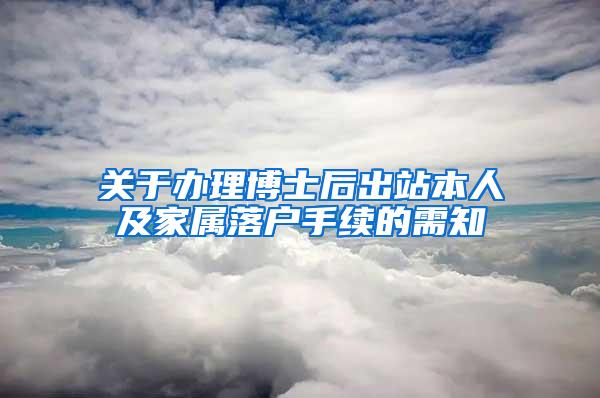 关于办理博士后出站本人及家属落户手续的需知